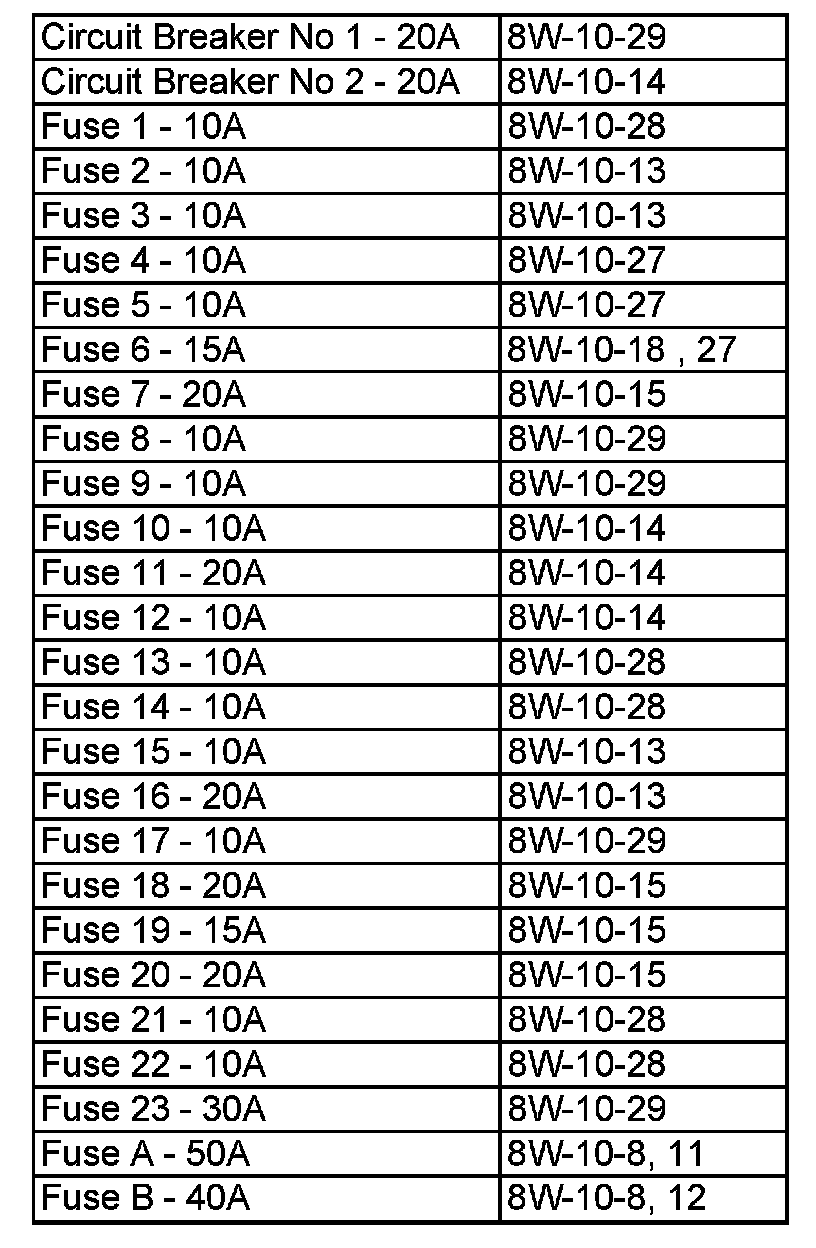 | Circuit Breaker No 1 - 20A | 8W-10-29 |
|---|---|
| Circuit Breaker No 2 - 20A | 8W-10-14 |
| Fuse 1 - 10A | 8W-10-28 |
| Fuse 2 - 10A | 8W-10-13 |
| Fuse 3 - 10A | 8W-10-13 |
| Fuse 4 - 10A | 8W-10-27 |
| Fuse 5 - 10A | 8W-10-27 |
| Fuse 6 - 15A | 8W-10-18 , 27 |
| Fuse 7 - 20A | 8W-10-15 |
| Fuse 8 - 10A | 8W-10-29 |
| Fuse 9 - 10A | 8W-10-29 |
| Fuse 10 - 10A | 8W-10-14 |
| Fuse 11 - 20A | 8W-10-14 |
| Fuse 12 - 10A | 8W-10-14 |
| Fuse 13 - 10A | 8W-10-28 |
| Fuse 14 - 10A | 8W-10-28 |
| Fuse 15 - 10A | 8W-10-13 |
| Fuse 16 - 20A | 8W-10-13 |
| Fuse 17 - 10A | 8W-10-29 |
| Fuse 18 - 20A | 8W-10-15 |
| Fuse 19 - 15A | 8W-10-15 |
| Fuse 20 - 20A | 8W-10-15 |
| Fuse 21 - 10A | 8W-10-28 |
| Fuse 22 - 10A | 8W-10-28 |
| Fuse 23 - 30A | 8W-10-29 |
| Fuse A - 50A | 8W-10-8, 11 |
| Fuse B - 40A | 8W-10-8, 12 |